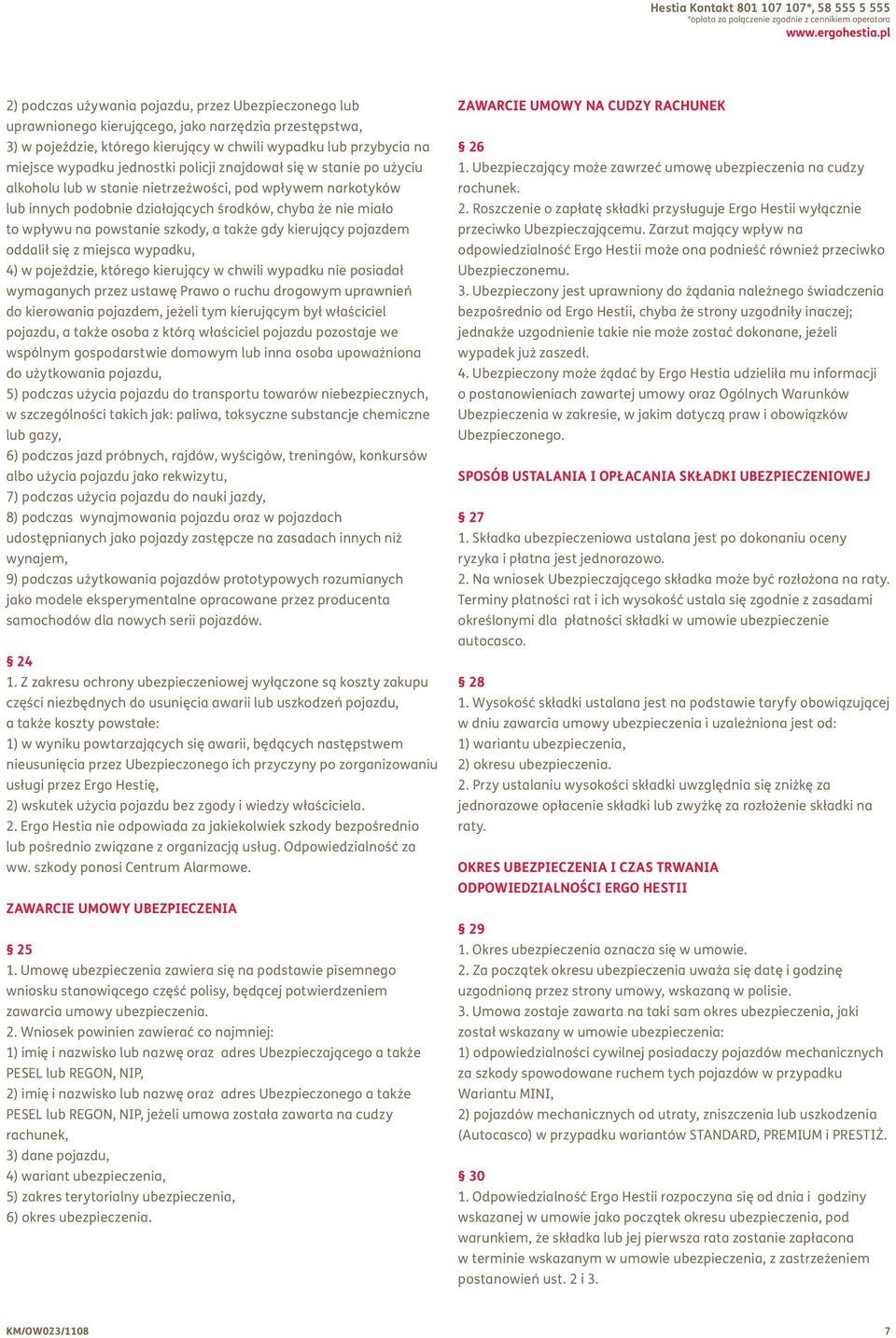 Hestia Kontakt 801 107 107*, 58 555 5 555
*opłata za połączenie zgodnie z cennikiem operatora
www.ergohestia.pl

2) podczas używania pojazdu, przez Ubezpieczonego lub uprawnionego kierującego, jako narzędzia przestępstwa,
3) w pojeździe, którego kierujący w chwili wypadku lub przybycia na miejsce wypadku jednostki policji znajdował się w stanie po użyciu alkoholu lub w stanie nietrzeźwości, pod wpływem narkotyków lub innych podobnie działających środków, chyba że nie miało to wpływu na powstanie szkody, a także gdy kierujący pojazdem oddalił się z miejsca wypadku,
4) w pojeździe, którego kierujący w chwili wypadku nie posiadał wymaganych przez ustawę Prawo o ruchu drogowym uprawnień do kierowania pojazdem, jeżeli tym kierującym był właściciel pojazdu, a także osoba z którą właściciel pojazdu pozostaje we wspólnym gospodarstwie domowym lub inna osoba upoważniona do użytkowania pojazdu,
5) podczas użycia pojazdu do transportu towarów niebezpiecznych, w szczególności takich jak: paliwa, toksyczne substancje chemiczne lub gazy,
6) podczas jazd próbnych, rajdów, wyścigów, treningów, konkursów albo użycia pojazdu jako rekwizytu,
7) podczas użycia pojazdu do nauki jazdy,
8) podczas wynajmowania pojazdu oraz w pojazdach udostępnianych jako pojazdy zastępcze na zasadach innych niż wynajem,
9) podczas użytkowania pojazdów prototypowych rozumianych jako modele eksperymentalne opracowane przez producenta samochodów dla nowych serii pojazdów.

§ 24
1. Z zakresu ochrony ubezpieczeniowej wyłączone są koszty zakupu części niezbędnych do usunięcia awarii lub uszkodzeń pojazdu, a także koszty powstałe:
1) w wyniku powtarzających się awarii, będących następstwem nieusunięcia przez Ubezpieczonego ich przyczyny po zorganizowaniu usługi przez Ergo Hestię,
2) wskutek użycia pojazdu bez zgody i wiedzy właściciela.
2. Ergo Hestia nie odpowiada za jakiekolwiek szkody bezpośrednio lub pośrednio związane z organizacją usług. Odpowiedzialność za ww. szkody ponosi Centrum Alarmowe.

ZAWARCIE UMOWY UBEZPIECZENIA

§ 25
1. Umowę ubezpieczenia zawiera się na podstawie pisemnego wniosku stanowiącego część polisy, będącej potwierdzeniem zawarcia umowy ubezpieczenia.
2. Wniosek powinien zawierać co najmniej:
1) imię i nazwisko lub nazwę oraz adres Ubezpieczającego a także PESEL lub REGON, NIP,
2) imię i nazwisko lub nazwę oraz adres Ubezpieczonego a także PESEL lub REGON, NIP, jeżeli umowa została zawarta na cudzy rachunek,
3) dane pojazdu,
4) wariant ubezpieczenia,
5) zakres terytorialny ubezpieczenia,
6) okres ubezpieczenia.

ZAWARCIE UMOWY NA CUDZY RACHUNEK

§ 26
1. Ubezpieczający może zawrzeć umowę ubezpieczenia na cudzy rachunek.
2. Roszczenie o zapłatę składki przysługuje Ergo Hestii wyłącznie przeciwko Ubezpieczającemu. Zarzut mający wpływ na odpowiedzialność Ergo Hestii może ona podnieść również przeciwko Ubezpieczonemu.
3. Ubezpieczony jest uprawniony do żądania należnego świadczenia bezpośrednio od Ergo Hestii, chyba że strony uzgodniły inaczej; jednakże uzgodnienie takie nie może zostać dokonane, jeżeli wypadek już zaszedł.
4. Ubezpieczony może żądać by Ergo Hestia udzieliła mu informacji o postanowieniach zawartej umowy oraz Ogólnych Warunków Ubezpieczenia w zakresie, w jakim dotyczą praw i obowiązków Ubezpieczonego.

SPOSÓB USTALANIA I OPŁACANIA SKŁADKI UBEZPIECZENIOWEJ

§ 27
1. Składka ubezpieczeniowa ustalana jest po dokonaniu oceny ryzyka i płatna jest jednorazowo.
2. Na wniosek Ubezpieczającego składka może być rozłożona na raty. Terminy płatności rat i ich wysokość ustala się zgodnie z zasadami określonymi dla płatności składki w umowie ubezpieczenie autocasco.

§ 28
1. Wysokość składki ustalana jest na podstawie taryfy obowiązującej w dniu zawarcia umowy ubezpieczenia i uzależniona jest od:
1) wariantu ubezpieczenia,
2) okresu ubezpieczenia.
2. Przy ustalaniu wysokości składki uwzględnia się zniżkę za jednorazowe opłacenie składki lub zwyżkę za rozłożenie składki na raty.

OKRES UBEZPIECZENIA I CZAS TRWANIA ODPOWIEDZIALNOŚCI ERGO HESTII

§ 29
1. Okres ubezpieczenia oznacza się w umowie.
2. Za początek okresu ubezpieczenia uważa się datę i godzinę uzgodnioną przez strony umowy, wskazaną w polisie.
3. Umowa zostaje zawarta na taki sam okres ubezpieczenia, jaki został wskazany w umowie ubezpieczenia:
1) odpowiedzialności cywilnej posiadaczy pojazdów mechanicznych za szkody spowodowane ruchem tych pojazdów w przypadku Wariantu MINI,
2) pojazdów mechanicznych od utraty, zniszczenia lub uszkodzenia (Autocasco) w przypadku wariantów STANDARD, PREMIUM i PRESTIŻ.

§ 30
1. Odpowiedzialność Ergo Hestii rozpoczyna się od dnia i godziny wskazanej w umowie jako początek okresu ubezpieczenia, pod warunkiem, że składka lub jej pierwsza rata zostanie zapłacona w terminie wskazanym w umowie ubezpieczenia, z zastrzeżeniem postanowień ust. 2 i 3.

KM/OW023/1108
7